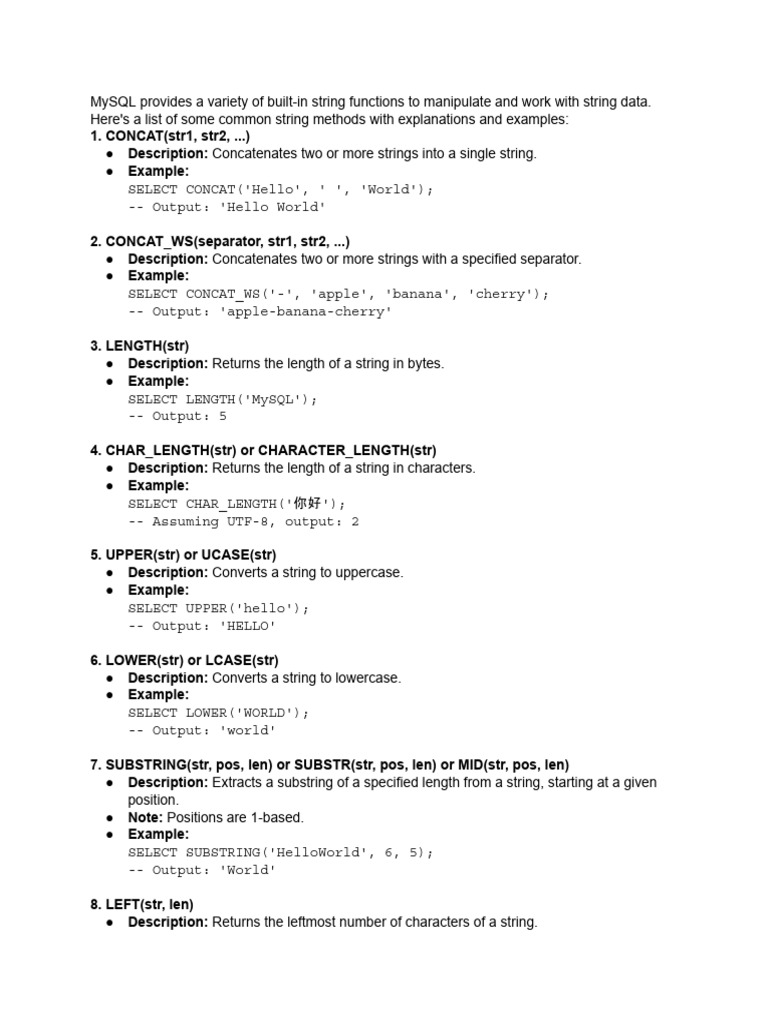 MySQL provides a variety of built-in string functions to manipulate and work with string data. Here's a list of some common string methods with explanations and examples:
1. CONCAT(str1, str2, ...)
● Description: Concatenates two or more strings into a single string.
● Example:
SELECT CONCAT('Hello', ' ', 'World');
-- Output: 'Hello World'

2. CONCAT_WS(separator, str1, str2, ...)
● Description: Concatenates two or more strings with a specified separator.
● Example:
SELECT CONCAT_WS('-', 'apple', 'banana', 'cherry');
-- Output: 'apple-banana-cherry'

3. LENGTH(str)
● Description: Returns the length of a string in bytes.
● Example:
SELECT LENGTH('MySQL');
-- Output: 5

4. CHAR_LENGTH(str) or CHARACTER_LENGTH(str)
● Description: Returns the length of a string in characters.
● Example:
SELECT CHAR_LENGTH('你好');
-- Assuming UTF-8, output: 2

5. UPPER(str) or UCASE(str)
● Description: Converts a string to uppercase.
● Example:
SELECT UPPER('hello');
-- Output: 'HELLO'

6. LOWER(str) or LCASE(str)
● Description: Converts a string to lowercase.
● Example:
SELECT LOWER('WORLD');
-- Output: 'world'

7. SUBSTRING(str, pos, len) or SUBSTR(str, pos, len) or MID(str, pos, len)
● Description: Extracts a substring of a specified length from a string, starting at a given position.
● Note: Positions are 1-based.
● Example:
SELECT SUBSTRING('HelloWorld', 6, 5);
-- Output: 'World'

8. LEFT(str, len)
● Description: Returns the leftmost number of characters of a string.